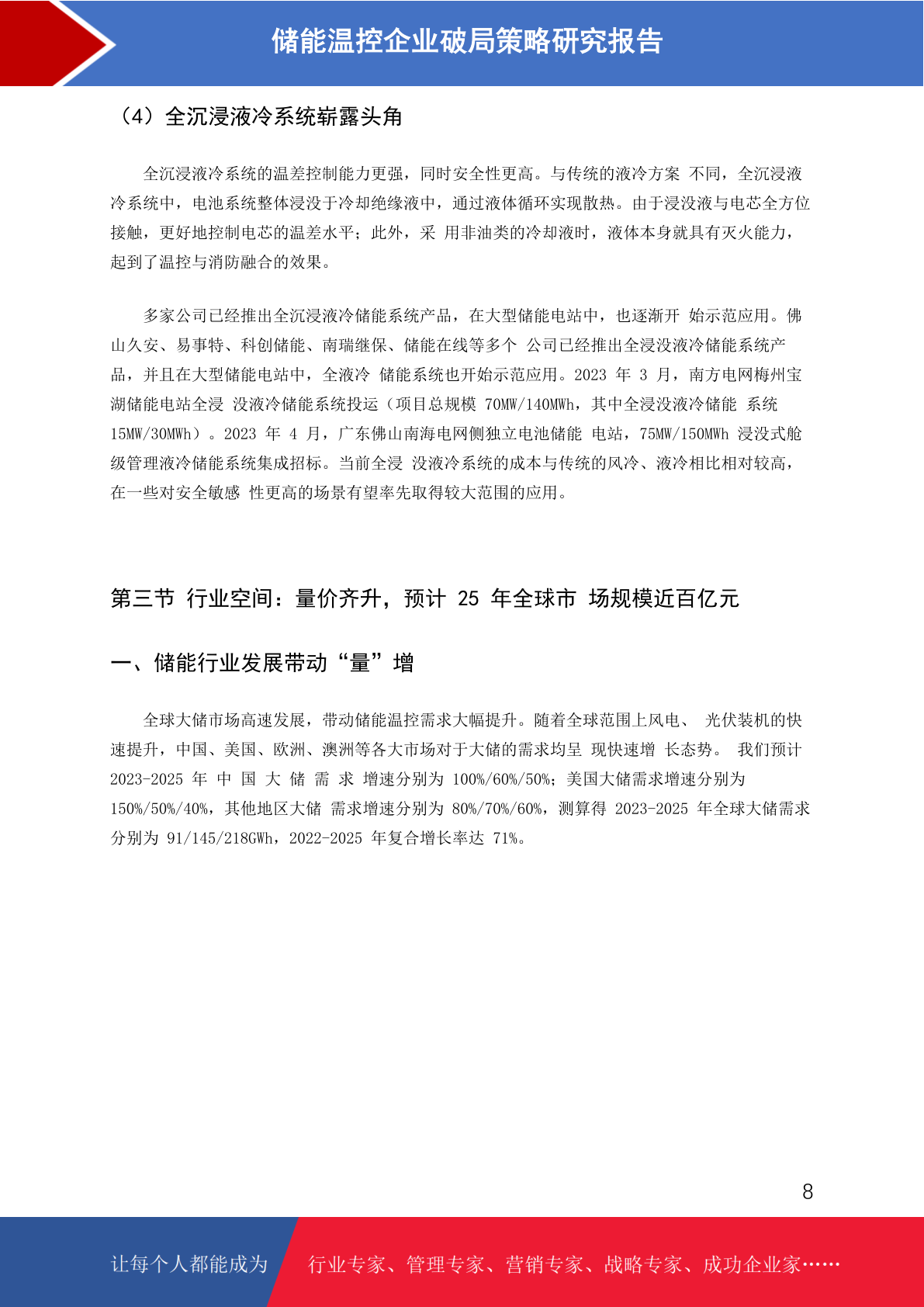 储能温控企业破局策略研究报告

（4）全沉浸液冷系统崭露头角

全沉浸液冷系统的温差控制能力更强，同时安全性更高。与传统的液冷方案 不同，全沉浸液冷系统中，电池系统整体浸没于冷却绝缘液中，通过液体循环实现散热。由于浸没液与电芯全方位接触，更好地控制电芯的温差水平；此外，采 用非油类的冷却液时，液体本身就具有灭火能力，起到了温控与消防融合的效果。

多家公司已经推出全沉浸液冷储能系统产品，在大型储能电站中，也逐渐开 始示范应用。佛山久安、易事特、科创储能、南瑞继保、储能在线等多个 公司已经推出全浸没液冷储能系统产品，并且在大型储能电站中，全液冷 储能系统也开始示范应用。2023 年 3 月，南方电网梅州宝湖储能电站全浸 没液冷储能系统投运（项目总规模 70MW/140MWh，其中全浸没液冷储能 系统 15MW/30MWh）。2023 年 4 月，广东佛山南海电网侧独立电池储能 电站，75MW/150MWh 浸没式舱级管理液冷储能系统集成招标。当前全浸 没液冷系统的成本与传统的风冷、液冷相比相对较高，在一些对安全敏感 性更高的场景有望率先取得较大范围的应用。

第三节 行业空间：量价齐升，预计 25 年全球市 场规模近百亿元

一、储能行业发展带动“量”增

全球大储市场高速发展，带动储能温控需求大幅提升。随着全球范围上风电、 光伏装机的快速提升，中国、美国、欧洲、澳洲等各大市场对于大储的需求均呈 现快速增 长态势。 我们预计 2023-2025 年 中 国 大 储 需 求 增速分别为 100%/60%/50%；美国大储需求增速分别为 150%/50%/40%，其他地区大储 需求增速分别为 80%/70%/60%，测算得 2023-2025 年全球大储需求分别为 91/145/218GWh，2022-2025 年复合增长率达 71%。

8

让每个人都能成为 行业专家、管理专家、营销专家、战略专家、成功企业家……